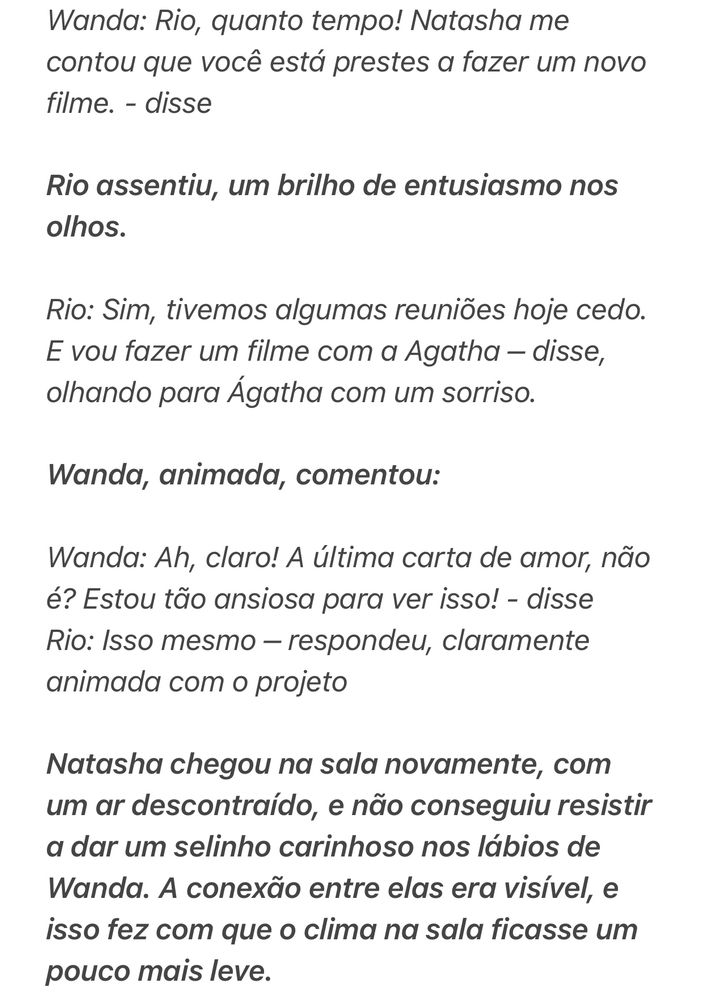 Wanda: Rio, quanto tempo! Natasha me contou que você está prestes a fazer um novo filme. - disse

Rio assentiu, um brilho de entusiasmo nos olhos.

Rio: Sim, tivemos algumas reuniões hoje cedo. E vou fazer um filme com a Agatha — disse, olhando para Ágatha com um sorriso.

Wanda, animada, comentou:

Wanda: Ah, claro! A última carta de amor, não é? Estou tão ansiosa para ver isso! - disse
Rio: Isso mesmo — respondeu, claramente animada com o projeto

Natasha chegou na sala novamente, com um ar descontraído, e não conseguiu resistir a dar um selinho carinhoso nos lábios de Wanda. A conexão entre elas era visível, e isso fez com que o clima na sala ficasse um pouco mais leve.